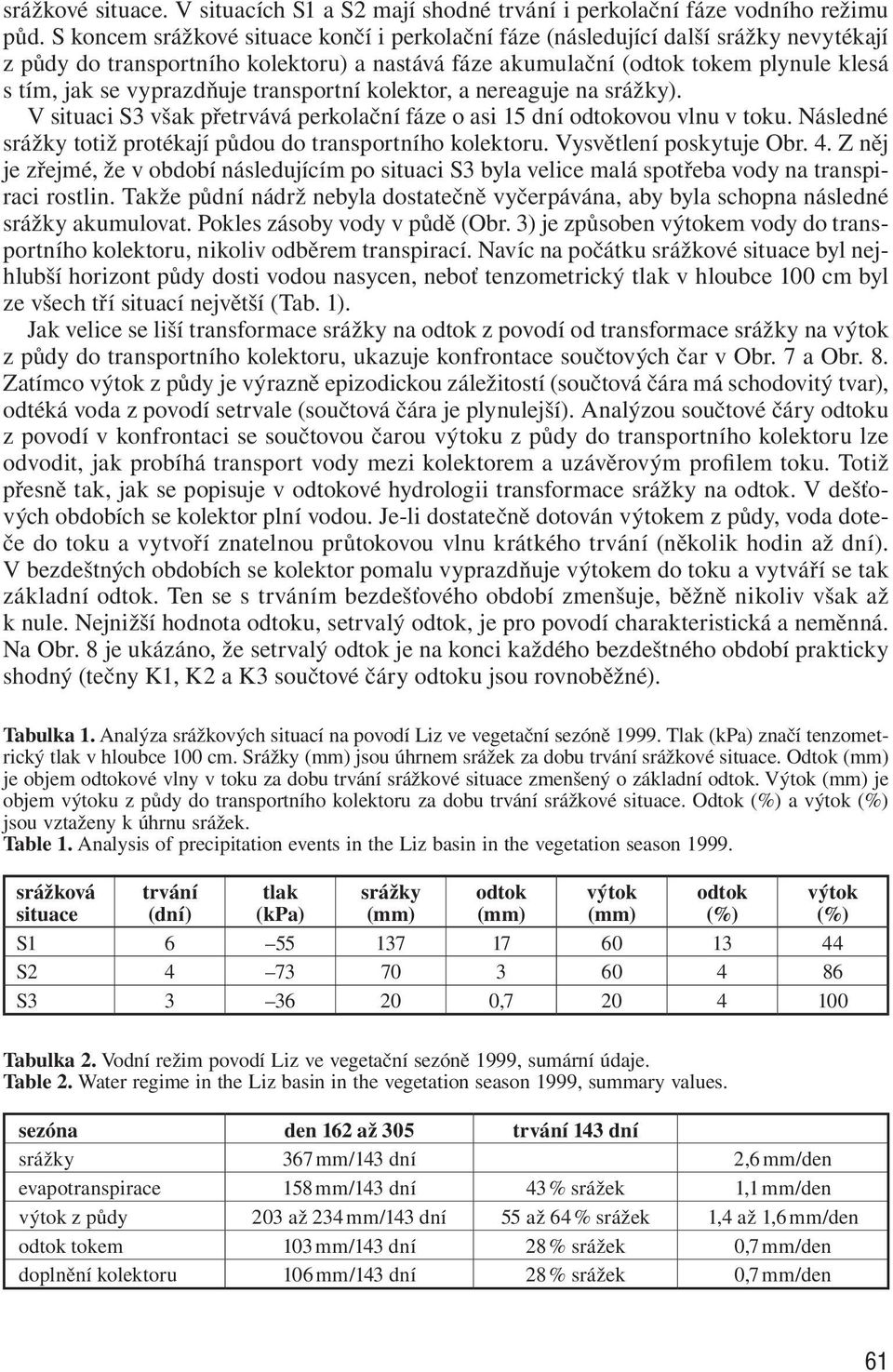 srážkové situace. V situacích S1 a S2 mají shodné trvání i perkolační fáze vodního režimu půd. S koncem srážkové situace končí i perkolační fáze (následující další srážky nevytékají z půdy do transportního kolektoru) a nastává fáze akumulační (odtok tokem plynule klesá s tím, jak se vyprazdňuje transportní kolektor, a nereaguje na srážky).

V situaci S3 však přetrvává perkolační fáze o asi 15 dní odtokovou vlnu v toku. Následné srážky totiž protékají půdou do transportního kolektoru. Vysvětlení poskytuje Obr. 4. Z něj je zřejmé, že v období následujícím po situaci S3 byla velice malá spotřeba vody na transpiraci rostlin. Takže půdní nádrž nebyla dostatečně vyčerpávána, aby byla schopna následné srážky akumulovat. Pokles zásoby vody v půdě (Obr. 3) je způsoben výtokem vody do transportního kolektoru, nikoliv odběrem transpirací. Navíc na počátku srážkové situace byl nejhlubší horizont půdy dosti vodou nasycen, neboť tenzometrický tlak v hloubce 100 cm byl ze všech tří situací největší (Tab. 1).

Jak velice se liší transformace srážky na odtok z povodí od transformace srážky na výtok z půdy do transportního kolektoru, ukazuje konfrontace součtových čar v Obr. 7 a Obr. 8. Zatímco výtok z půdy je výrazně epizodickou záležitostí (součtová čára má schodovitý tvar), odtéká voda z povodí setrvale (součtová čára je plynulejší). Analýzou součtové čáry odtoku z povodí v konfrontaci se součtovou čarou výtoku z půdy do transportního kolektoru lze odvodit, jak probíhá transport vody mezi kolektorem a uzávěrovým profilem toku. Totiž přesně tak, jak se popisuje v odtokové hydrologii transformace srážky na odtok. V dešťových obdobích se kolektor plní vodou. Je-li dostatečně dotován výtokem z půdy, voda doteče do toku a vytvoří znatelnou průtokovou vlnu krátkého trvání (několik hodin až dní). V bezdeštných obdobích se kolektor pomalu vyprazdňuje výtokem do toku a vytváří se tak základní odtok. Ten se s trváním bezdešťového období zmenšuje, běžně nikoliv však až k nule. Nejnižší hodnota odtoku, setrvalý odtok, je pro povodí charakteristická a neměnná. Na Obr. 8 je ukázáno, že setrvalý odtok je na konci každého bezdeštného období prakticky shodný (tečny K1, K2 a K3 součtové čáry odtoku jsou rovnoběžné).

Tabulka 1. Analýza srážkových situací na povodí Liz ve vegetační sezóně 1999. Tlak (kPa) značí tenzometrický tlak v hloubce 100 cm. Srážky (mm) jsou úhrnem srážek za dobu trvání srážkové situace. Odtok (mm) je objem odtokové vlny v toku za dobu trvání srážkové situace zmenšený o základní odtok. Výtok (mm) je objem výtoku z půdy do transportního kolektoru za dobu trvání srážkové situace. Odtok (%) a výtok (%) jsou vztaženy k úhrnu srážek.
Table 1. Analysis of precipitation events in the Liz basin in the vegetation season 1999.

| srážková situace | trvání (dní) | tlak (kPa) | srážky (mm) | odtok (mm) | výtok (mm) | odtok (%) | výtok (%) |
|---|---|---|---|---|---|---|---|
| S1 | 6 | –55 | 137 | 17 | 60 | 13 | 44 |
| S2 | 4 | –73 | 70 | 3 | 60 | 4 | 86 |
| S3 | 3 | –36 | 20 | 0,7 | 20 | 4 | 100 |

Tabulka 2. Vodní režim povodí Liz ve vegetační sezóně 1999, sumární údaje.
Table 2. Water regime in the Liz basin in the vegetation season 1999, summary values.

| sezóna | den 162 až 305 | trvání 143 dní | |
|---|---|---|---|
| srážky | 367 mm/143 dní | | 2,6 mm/den |
| evapotranspirace | 158 mm/143 dní | 43 % srážek | 1,1 mm/den |
| výtok z půdy | 203 až 234 mm/143 dní | 55 až 64 % srážek | 1,4 až 1,6 mm/den |
| odtok tokem | 103 mm/143 dní | 28 % srážek | 0,7 mm/den |
| doplnění kolektoru | 106 mm/143 dní | 28 % srážek | 0,7 mm/den |

61